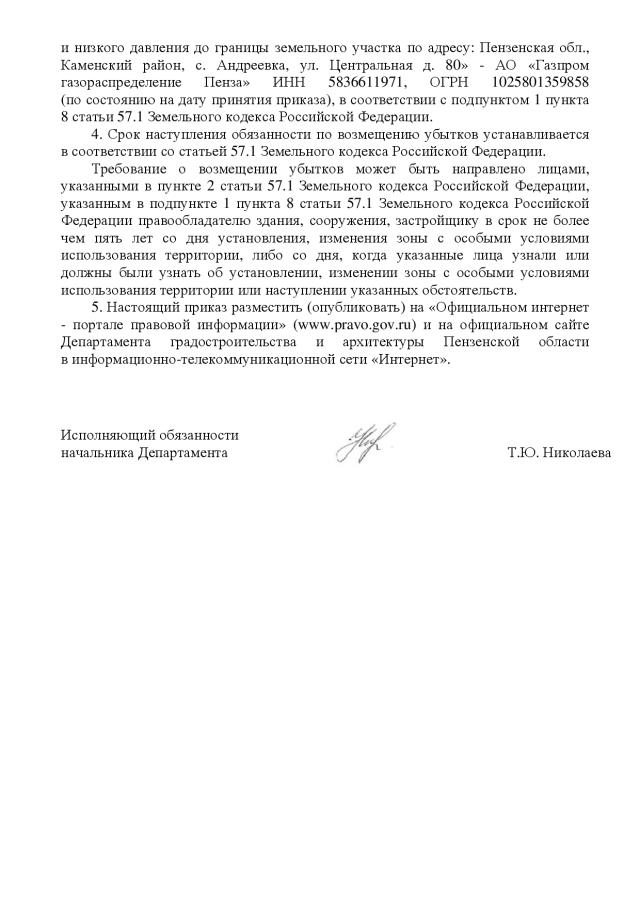 и низкого давления до границы земельного участка по адресу: Пензенская обл., Каменский район, с. Андреевка, ул. Центральная д. 80» - АО «Газпром газораспределение Пенза» ИНН 5836611971, ОГРН 1025801359858 (по состоянию на дату принятия приказа), в соответствии с подпунктом 1 пункта 8 статьи 57.1 Земельного кодекса Российской Федерации.

4. Срок наступления обязанности по возмещению убытков устанавливается в соответствии со статьей 57.1 Земельного кодекса Российской Федерации.

Требование о возмещении убытков может быть направлено лицами, указанными в пункте 2 статьи 57.1 Земельного кодекса Российской Федерации, указанным в подпункте 1 пункта 8 статьи 57.1 Земельного кодекса Российской Федерации правообладателю здания, сооружения, застройщику в срок не более чем пять лет со дня установления, изменения зоны с особыми условиями использования территории, либо со дня, когда указанные лица узнали или должны были узнать об установлении, изменении зоны с особыми условиями использования территории или наступлении указанных обстоятельств.

5. Настоящий приказ разместить (опубликовать) на «Официальном интернет - портале правовой информации» (www.pravo.gov.ru) и на официальном сайте Департамента градостроительства и архитектуры Пензенской области в информационно-телекоммуникационной сети «Интернет».

Исполняющий обязанности
начальника Департамента

Т.Ю. Николаева